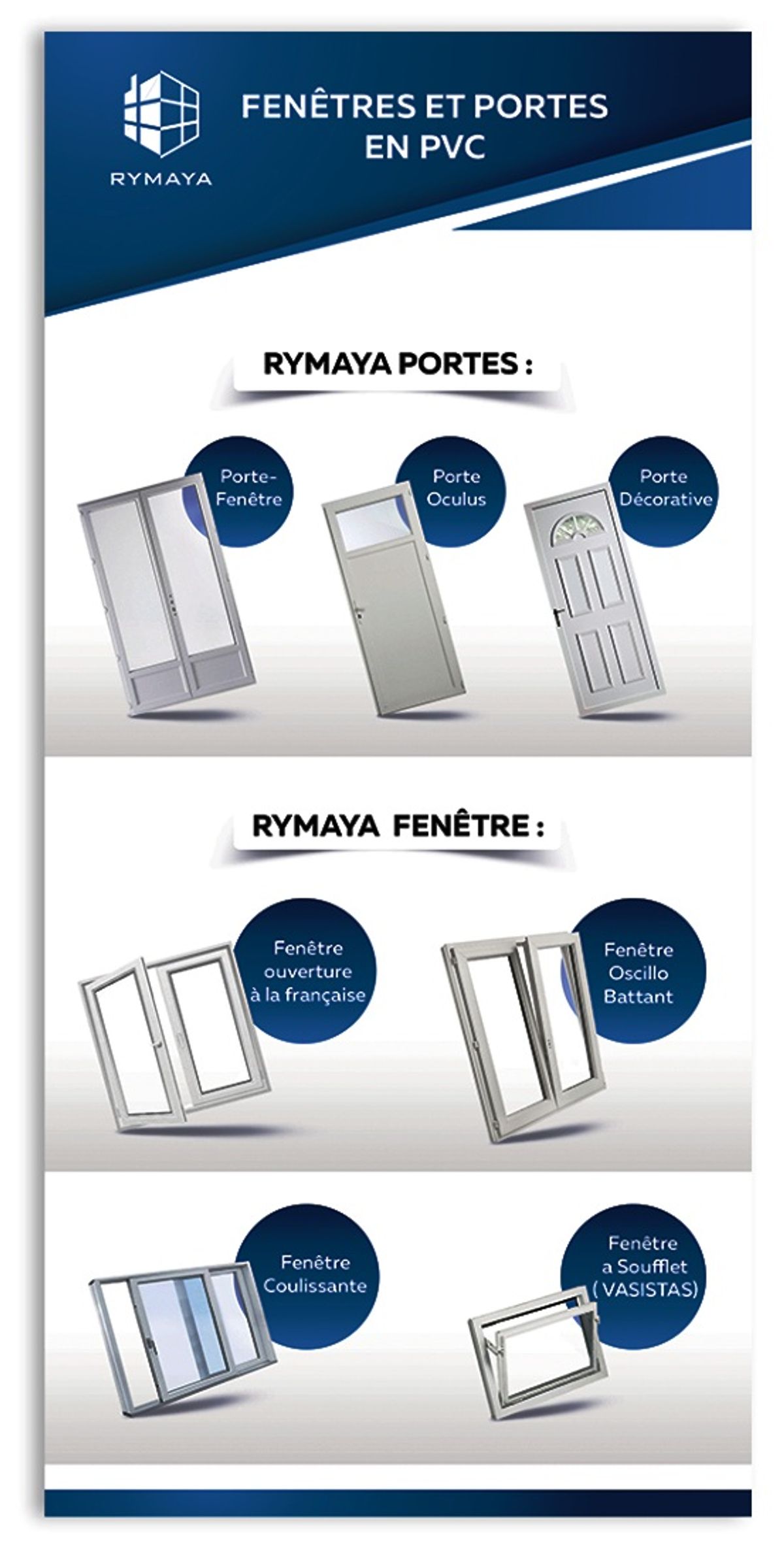 RYMAYA

FENÊTRES ET PORTES EN PVC

RYMAYA PORTES :

Porte-Fenêtre

Porte Oculus

Porte Décorative

RYMAYA FENÊTRE :

Fenêtre ouverture à la française

Fenêtre Oscillo Battant

Fenêtre Coulissante

Fenêtre a Soufflet ( VASISTAS)